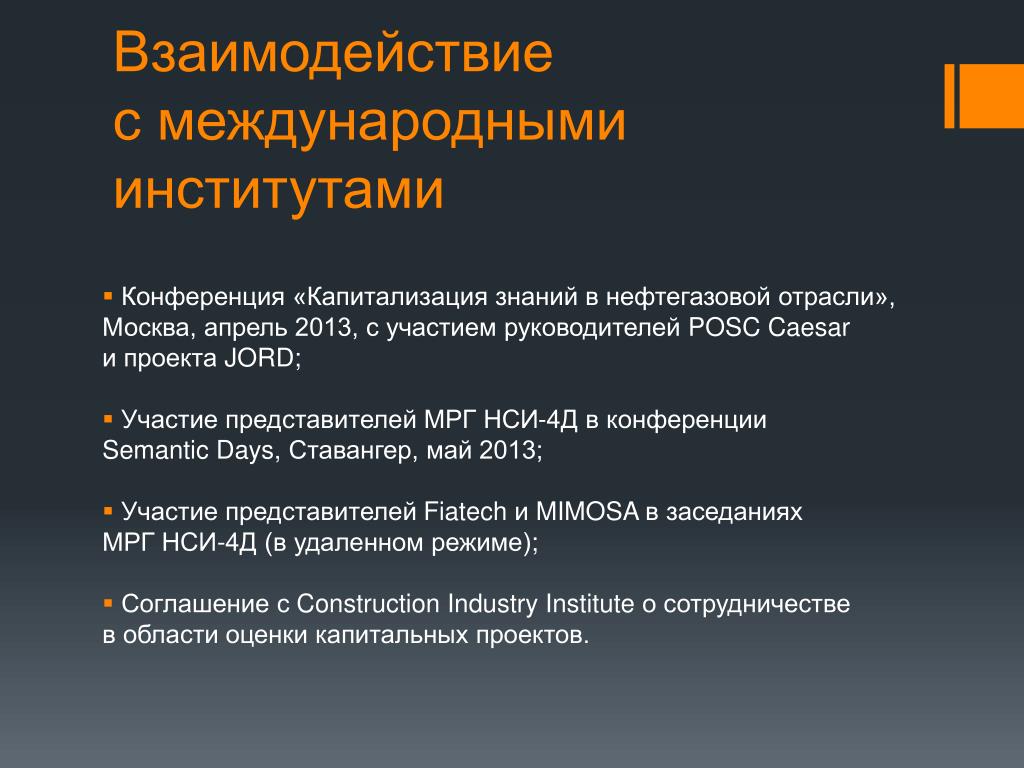 Взаимодействие с международными институтами

▪ Конференция «Капитализация знаний в нефтегазовой отрасли», Москва, апрель 2013, с участием руководителей POSC Caesar и проекта JORD;

▪ Участие представителей МРГ НСИ-4Д в конференции Semantic Days, Ставангер, май 2013;

▪ Участие представителей Fiatech и MIMOSA в заседаниях МРГ НСИ-4Д (в удаленном режиме);

▪ Соглашение с Construction Industry Institute о сотрудничестве в области оценки капитальных проектов.